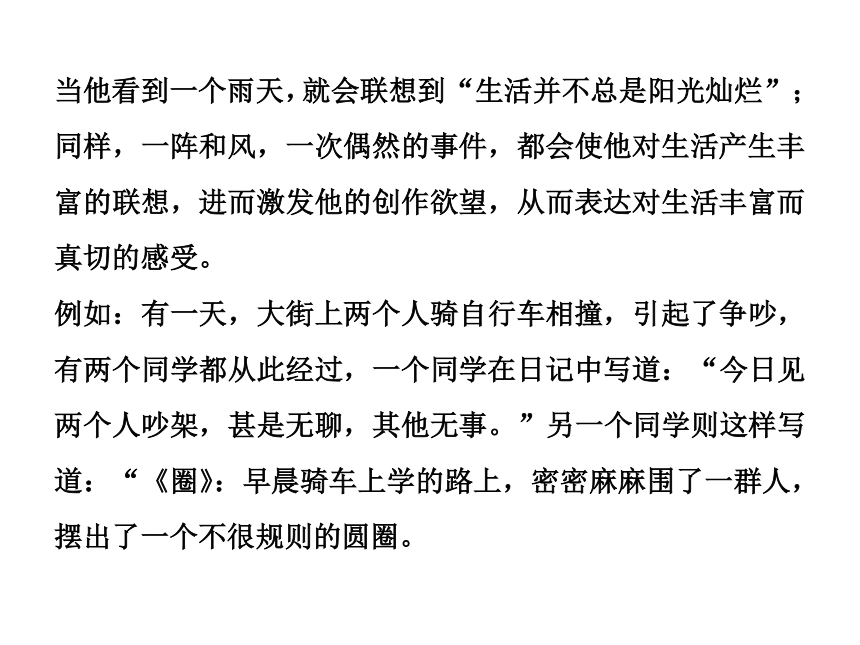 当他看到一个雨天，就会联想到“生活并不总是阳光灿烂”；同样，一阵和风，一次偶然的事件，都会使他对生活产生丰富的联想，进而激发他的创作欲望，从而表达对生活丰富而真切的感受。

例如：有一天，大街上两个人骑自行车相撞，引起了争吵，有两个同学都从此经过，一个同学在日记中写道：“今日见两个人吵架，甚是无聊，其他无事。”另一个同学则这样写道：“《圈》：早晨骑车上学的路上，密密麻麻围了一群人，摆出了一个不很规则的圆圈。